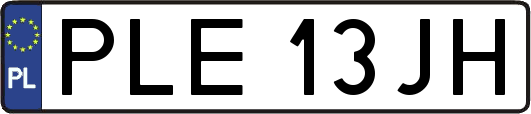 PL
PLE 13JH